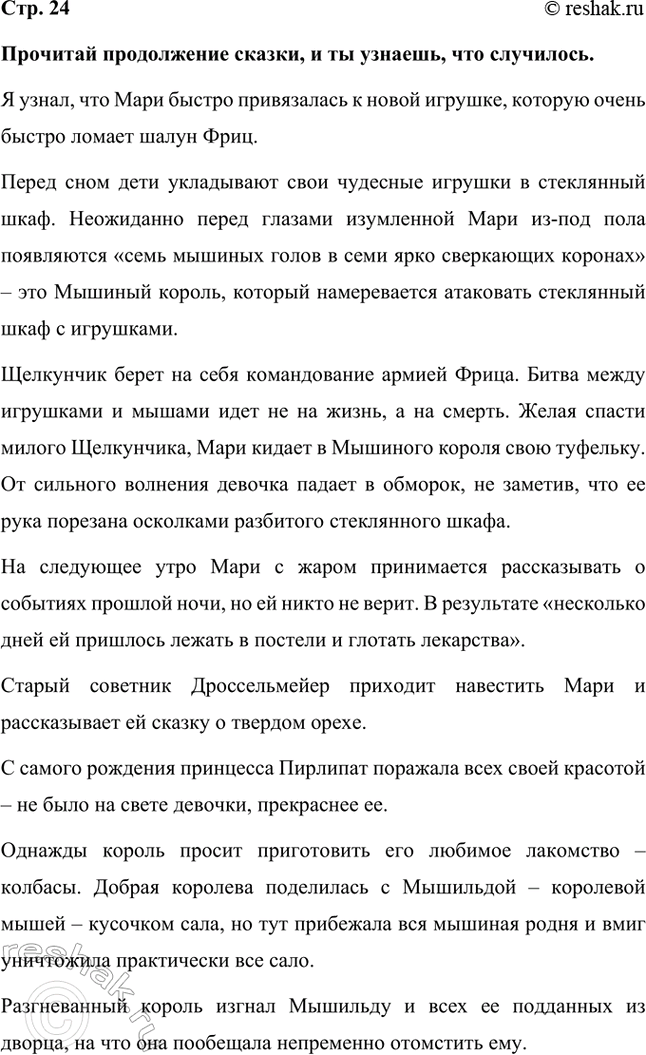 Стр. 24 © reshak.ru

Прочитай продолжение сказки, и ты узнаешь, что случилось.

Я узнал, что Мари быстро привязалась к новой игрушке, которую очень быстро ломает шалун Фриц.

Перед сном дети укладывают свои чудесные игрушки в стеклянный шкаф. Неожиданно перед глазами изумленной Мари из-под пола появляются «семь мышиных голов в семи ярко сверкающих коронах» – это Мышиный король, который намеревается атаковать стеклянный шкаф с игрушками.

Щелкунчик берет на себя командование армией Фрица. Битва между игрушками и мышами идет не на жизнь, а на смерть. Желая спасти милого Щелкунчика, Мари кидает в Мышиного короля свою туфельку. От сильного волнения девочка падает в обморок, не заметив, что ее рука порезана осколками разбитого стеклянного шкафа.

На следующее утро Мари с жаром принимается рассказывать о событиях прошлой ночи, но ей никто не верит. В результате «несколько дней ей пришлось лежать в постели и глотать лекарства».

Старый советник Дроссельмейер приходит навестить Мари и рассказывает ей сказку о твердом орехе.

С самого рождения принцесса Пирлипат поражала всех своей красотой – не было на свете девочки, прекраснее ее.

Однажды король просит приготовить его любимое лакомство – колбасы. Добрая королева поделилась с Мышильдой – королевой мышей – кусочком сала, но тут прибежала вся мышиная родня и вмиг уничтожила практически все сало.

Разгневанный король изгнал Мышильду и всех ее подданных из дворца, на что она пообещала непременно отомстить ему.

reshak.ru